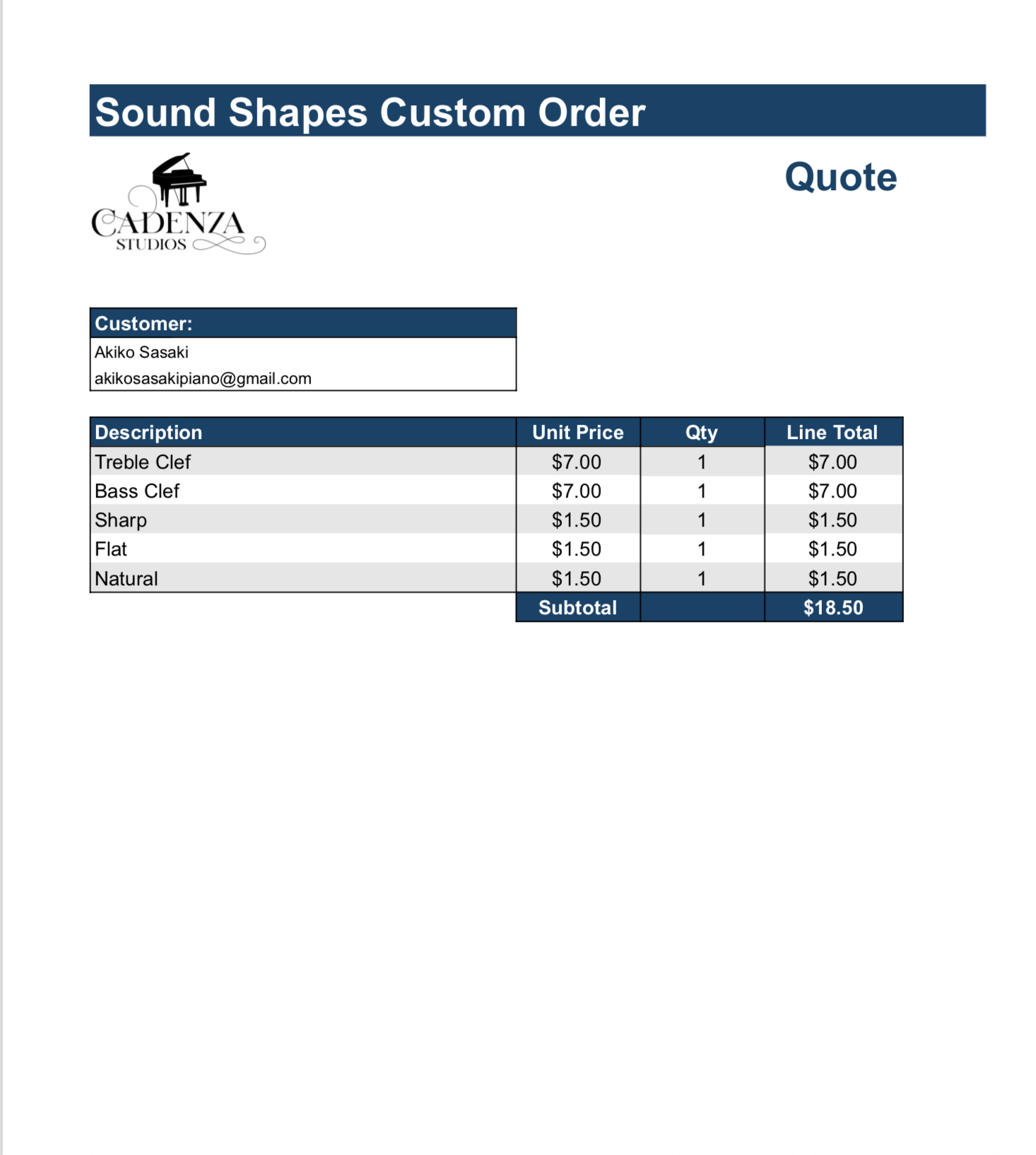 Sound Shapes Custom Order

CADENZA
STUDIOS

Quote

Customer:
Akiko Sasaki
akikosasakipiano@gmail.com

| Description | Unit Price | Qty | Line Total |
|---|---|---|---|
| Treble Clef | $7.00 | 1 | $7.00 |
| Bass Clef | $7.00 | 1 | $7.00 |
| Sharp | $1.50 | 1 | $1.50 |
| Flat | $1.50 | 1 | $1.50 |
| Natural | $1.50 | 1 | $1.50 |
|  | Subtotal |  | $18.50 |